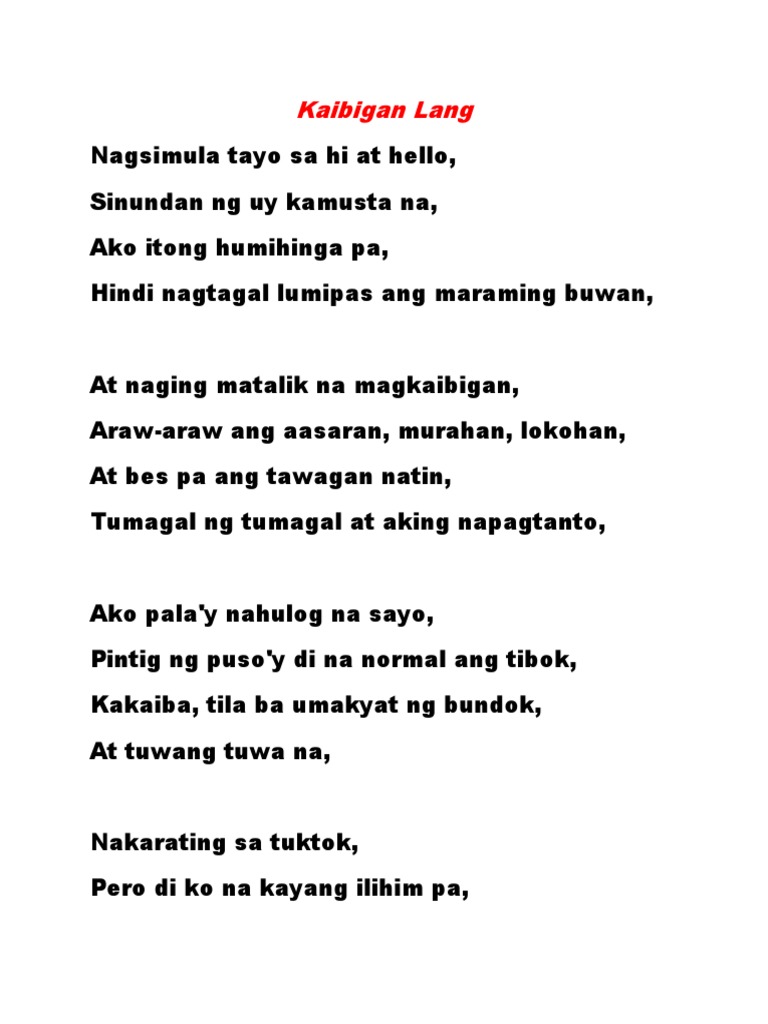 Kaibigan Lang

Nagsimula tayo sa hi at hello,
Sinundan ng uy kamusta na,
Ako itong humihinga pa,
Hindi nagtagal lumipas ang maraming buwan,

At naging matalik na magkaibigan,
Araw-araw ang aasaran, murahan, lokohan,
At bes pa ang tawagan natin,
Tumagal ng tumagal at aking napagtanto,

Ako pala'y nahulog na sayo,
Pintig ng puso'y di na normal ang tibok,
Kakaiba, tila ba umakyat ng bundok,
At tuwang tuwa na,

Nakarating sa tuktok,
Pero di ko na kayang ilihim pa,